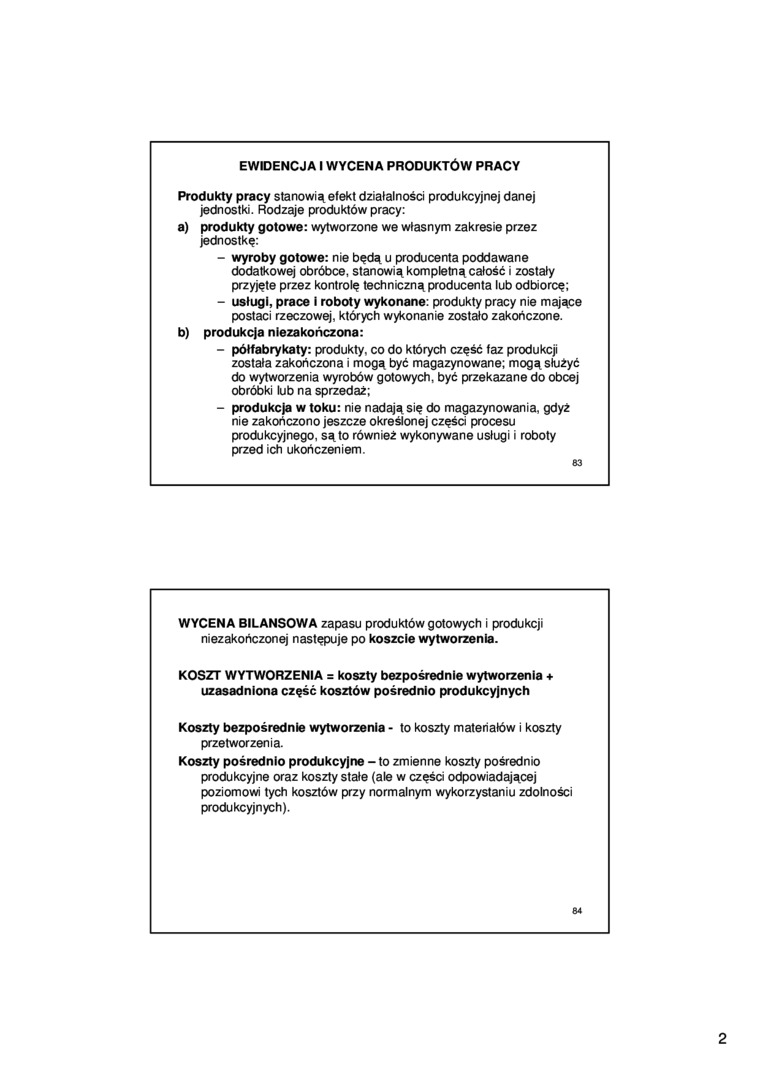 EWIDENCJA I WYCENA PRODUKTÓW PRACY

Produkty pracy stanowią efekt działalności produkcyjnej danej jednostki. Rodzaje produktów pracy:

a) produkty gotowe: wytworzone we własnym zakresie przez jednostkę:

– wyroby gotowe: nie będą u producenta poddawane dodatkowej obróbce, stanowią kompletną całość i zostały przyjęte przez kontrolę techniczną producenta lub odbiorcę;

– usługi, prace i roboty wykonane: produkty pracy nie mające postaci rzeczowej, których wykonanie zostało zakończone.

b) produkcja niezakończona:

– półfabrykaty: produkty, co do których część faz produkcji została zakończona i mogą być magazynowane; mogą służyć do wytworzenia wyrobów gotowych, być przekazane do obcej obróbki lub na sprzedaż;

– produkcja w toku: nie nadają się do magazynowania, gdyż nie zakończono jeszcze określonej części procesu produkcyjnego, są to również wykonywane usługi i roboty przed ich ukończeniem.

83

WYCENA BILANSOWA zapasu produktów gotowych i produkcji niezakończonej następuje po koszcie wytworzenia.

KOSZT WYTWORZENIA = koszty bezpośrednie wytworzenia + uzasadniona część kosztów pośrednio produkcyjnych

Koszty bezpośrednie wytworzenia - to koszty materiałów i koszty przetworzenia.

Koszty pośrednio produkcyjne – to zmienne koszty pośrednio produkcyjne oraz koszty stałe (ale w części odpowiadającej poziomowi tych kosztów przy normalnym wykorzystaniu zdolności produkcyjnych).

84

2